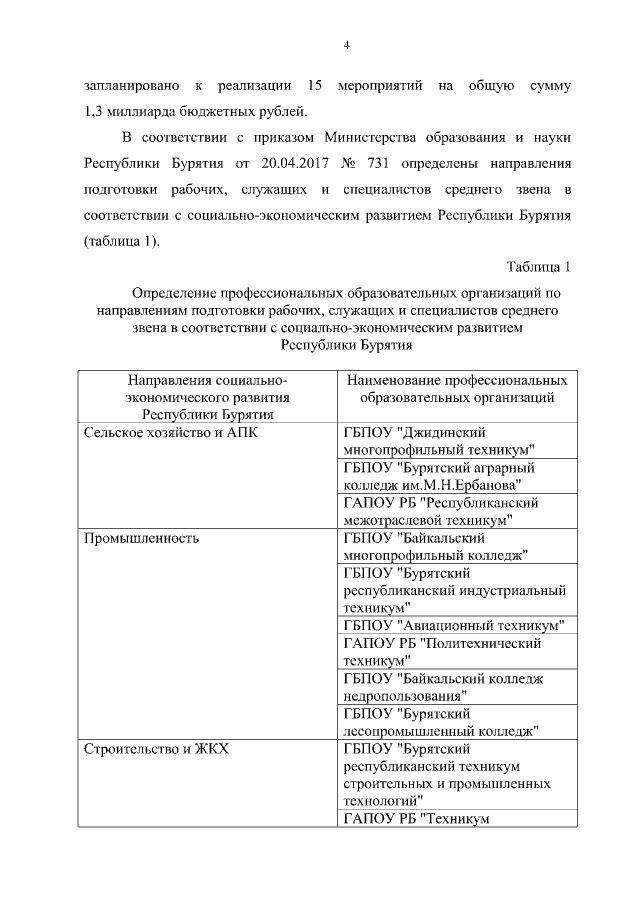 4

запланировано к реализации 15 мероприятий на общую сумму 1,3 миллиарда бюджетных рублей.

В соответствии с приказом Министерства образования и науки Республики Бурятия от 20.04.2017 № 731 определены направления подготовки рабочих, служащих и специалистов среднего звена в соответствии с социально-экономическим развитием Республики Бурятия (таблица 1).

Таблица 1

Определение профессиональных образовательных организаций по направлениям подготовки рабочих, служащих и специалистов среднего звена в соответствии с социально-экономическим развитием Республики Бурятия

| Направления социально-экономического развития Республики Бурятия | Наименование профессиональных образовательных организаций |
|---|---|
| Сельское хозяйство и АПК | ГБПОУ "Джидинский многопрофильный техникум" |
| | ГБПОУ "Бурятский аграрный колледж им.М.Н.Ербанова" |
| | ГАПОУ РБ "Республиканский межотраслевой техникум" |
| Промышленность | ГБПОУ "Байкальский многопрофильный колледж" |
| | ГБПОУ "Бурятский республиканский индустриальный техникум" |
| | ГБПОУ "Авиационный техникум" |
| | ГАПОУ РБ "Политехнический техникум" |
| | ГБПОУ "Байкальский колледж недропользования" |
| | ГБПОУ "Бурятский лесопромышленный колледж" |
| Строительство и ЖКХ | ГБПОУ "Бурятский республиканский техникум строительных и промышленных технологий" |
| | ГАПОУ РБ "Техникум |